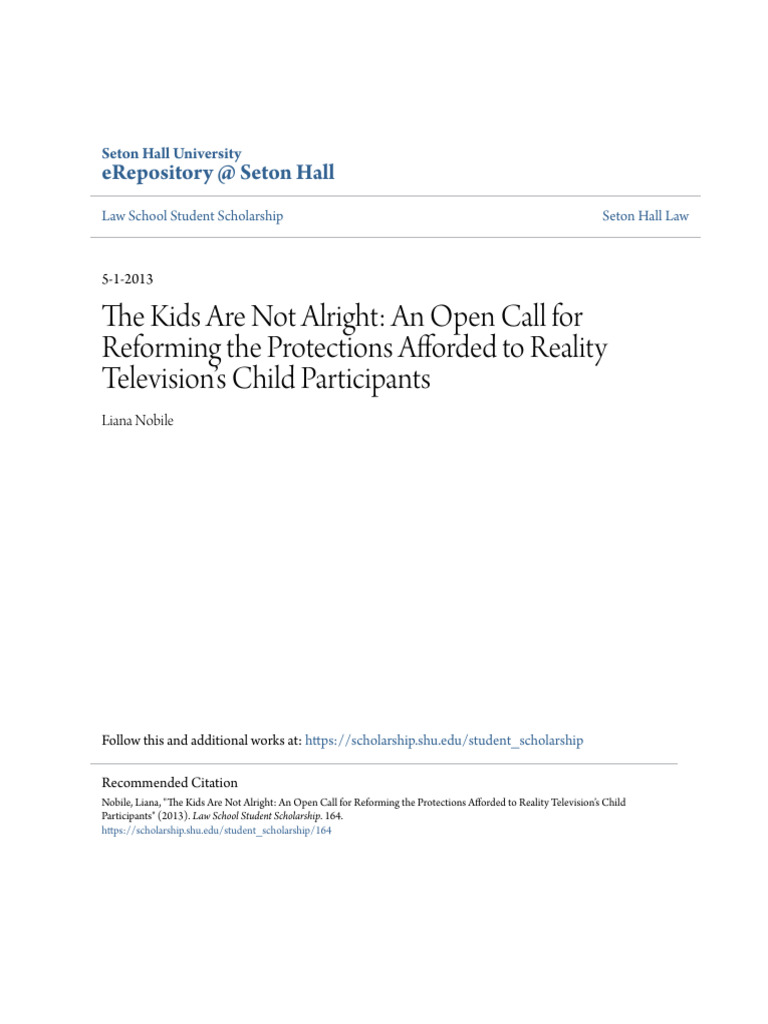 Seton Hall University
eRepository @ Seton Hall

Law School Student Scholarship

Seton Hall Law

5-1-2013

The Kids Are Not Alright: An Open Call for Reforming the Protections Afforded to Reality Television's Child Participants

Liana Nobile

Follow this and additional works at: https://scholarship.shu.edu/student_scholarship

Recommended Citation

Nobile, Liana, "The Kids Are Not Alright: An Open Call for Reforming the Protections Afforded to Reality Television's Child Participants" (2013). Law School Student Scholarship. 164.
https://scholarship.shu.edu/student_scholarship/164